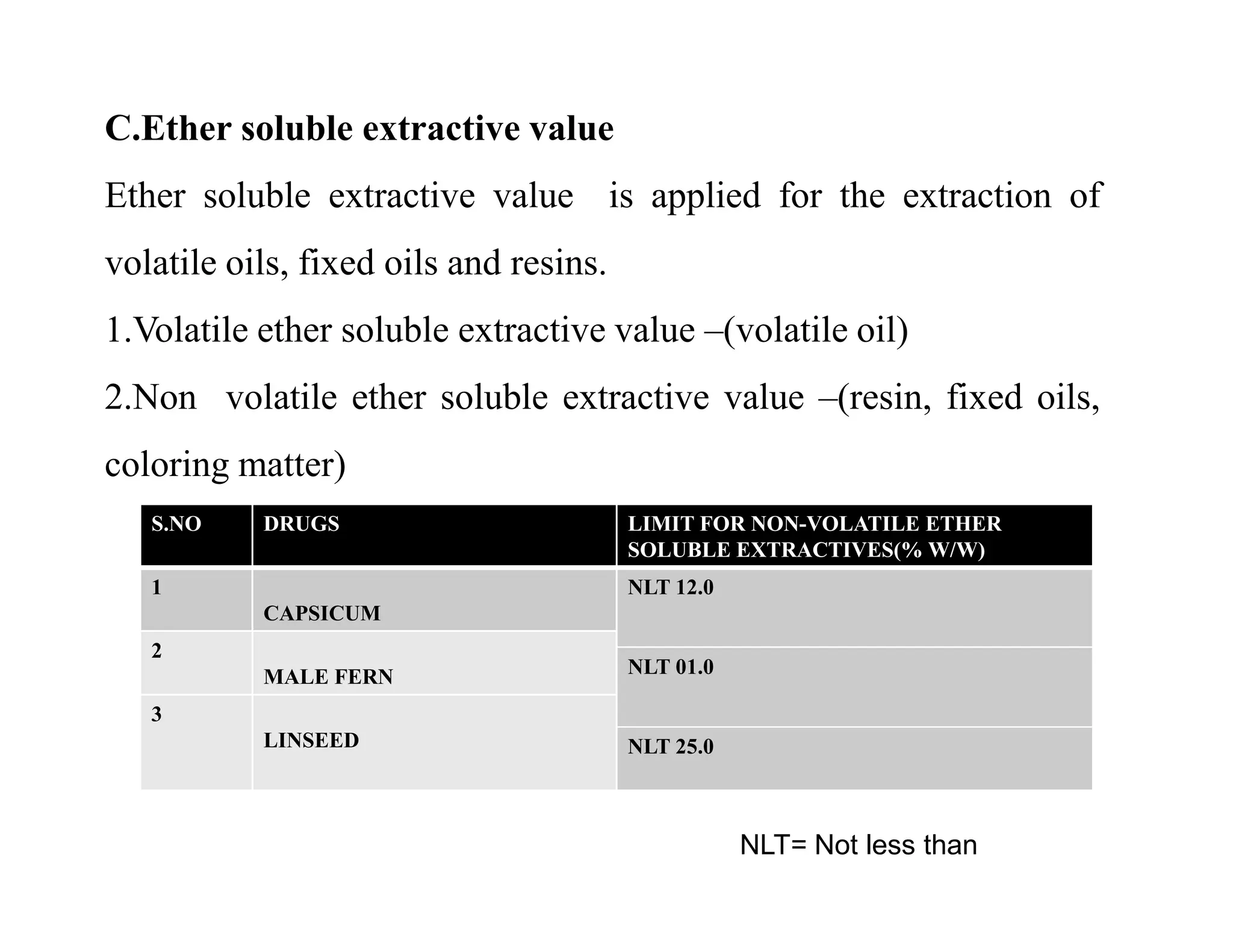 C.Ether soluble extractive value

Ether soluble extractive value is applied for the extraction of volatile oils, fixed oils and resins.

1.Volatile ether soluble extractive value –(volatile oil)

2.Non volatile ether soluble extractive value –(resin, fixed oils, coloring matter)

| S.NO | DRUGS | LIMIT FOR NON-VOLATILE ETHER SOLUBLE EXTRACTIVES(% W/W) |
|---|---|---|
| 1 | CAPSICUM | NLT 12.0 |
| 2 | MALE FERN | NLT 01.0 |
| 3 | LINSEED | NLT 25.0 |

NLT= Not less than